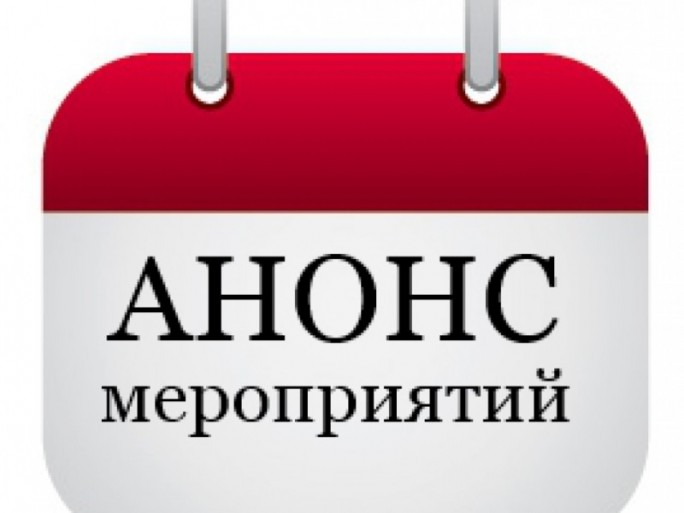 АНОНС
мероприятий